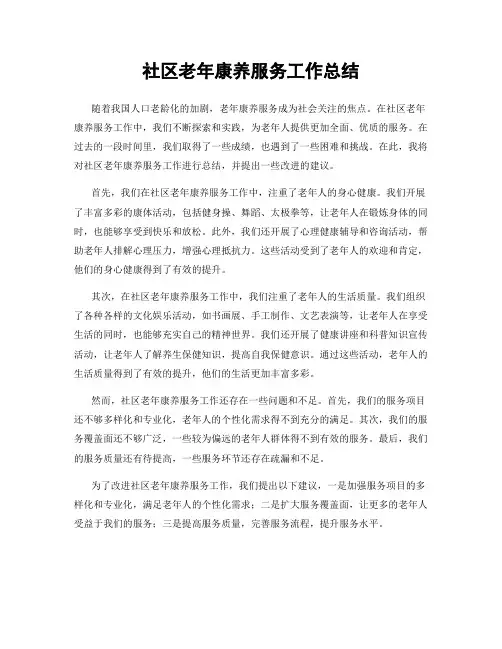 社区老年康养服务工作总结

随着我国人口老龄化的加剧，老年康养服务成为社会关注的焦点。在社区老年康养服务工作中，我们不断探索和实践，为老年人提供更加全面、优质的服务。在过去的一段时间里，我们取得了一些成绩，也遇到了一些困难和挑战。在此，我将对社区老年康养服务工作进行总结，并提出一些改进的建议。

首先，我们在社区老年康养服务工作中，注重了老年人的身心健康。我们开展了丰富多彩的康体活动，包括健身操、舞蹈、太极拳等，让老年人在锻炼身体的同时，也能够享受到快乐和放松。此外，我们还开展了心理健康辅导和咨询活动，帮助老年人排解心理压力，增强心理抵抗力。这些活动受到了老年人的欢迎和肯定，他们的身心健康得到了有效的提升。

其次，在社区老年康养服务工作中，我们注重了老年人的生活质量。我们组织了各种各样的文化娱乐活动，如书画展、手工制作、文艺表演等，让老年人在享受生活的同时，也能够充实自己的精神世界。我们还开展了健康讲座和科普知识宣传活动，让老年人了解养生保健知识，提高自我保健意识。通过这些活动，老年人的生活质量得到了有效的提升，他们的生活更加丰富多彩。

然而，社区老年康养服务工作还存在一些问题和不足。首先，我们的服务项目还不够多样化和专业化，老年人的个性化需求得不到充分的满足。其次，我们的服务覆盖面还不够广泛，一些较为偏远的老年人群体得不到有效的服务。最后，我们的服务质量还有待提高，一些服务环节还存在疏漏和不足。

为了改进社区老年康养服务工作，我们提出以下建议，一是加强服务项目的多样化和专业化，满足老年人的个性化需求；二是扩大服务覆盖面，让更多的老年人受益于我们的服务；三是提高服务质量，完善服务流程，提升服务水平。